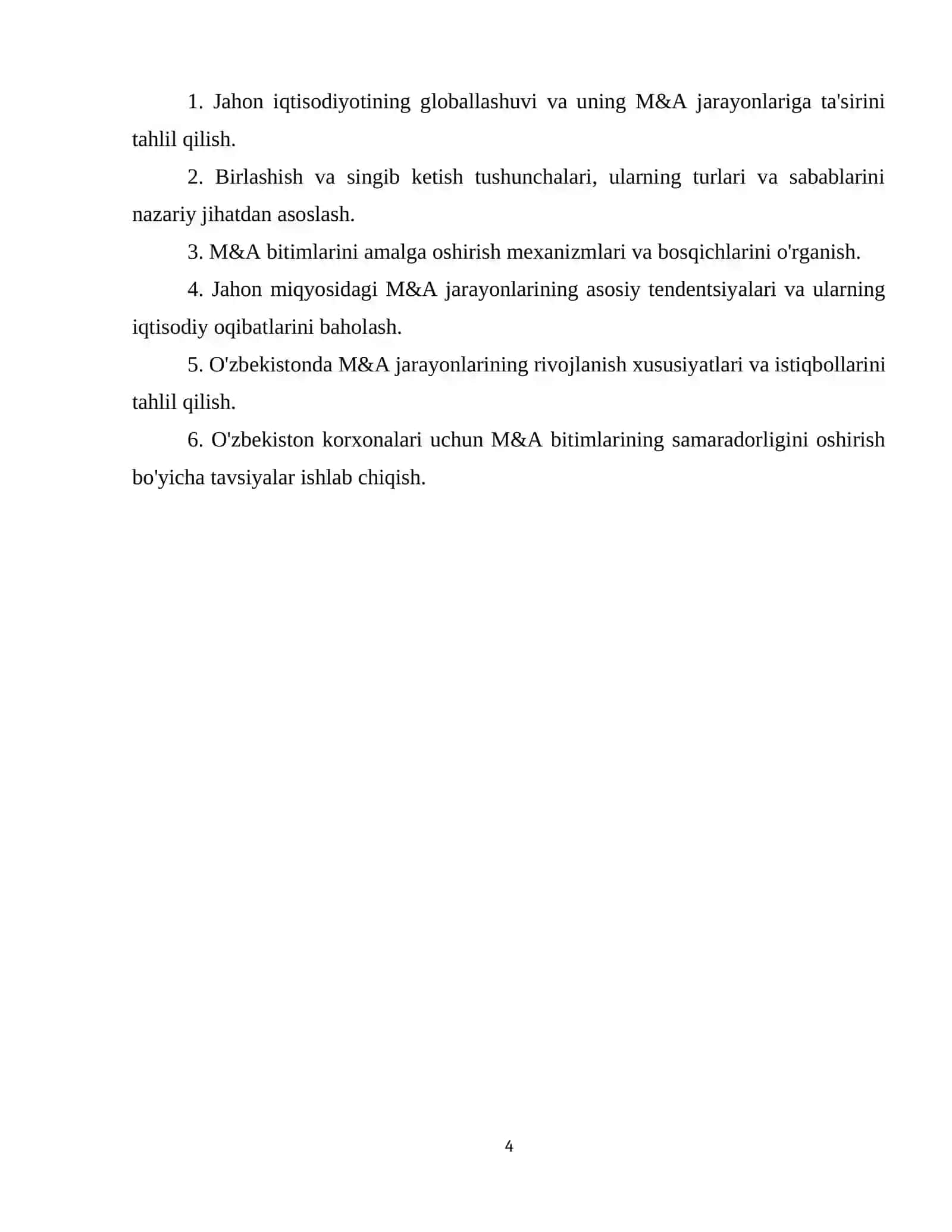 1. Jahon iqtisodiyotining globallashuvi va uning M&A jarayonlariga ta'sirini tahlil qilish.

2. Birlashish va singib ketish tushunchalari, ularning turlari va sabablarini nazariy jihatdan asoslash.

3. M&A bitimlarini amalga oshirish mexanizmlari va bosqichlarini o'rganish.

4. Jahon miqyosidagi M&A jarayonlarining asosiy tendentsiyalari va ularning iqtisodiy oqibatlarini baholash.

5. O'zbekistonda M&A jarayonlarining rivojlanish xususiyatlari va istiqbollarini tahlil qilish.

6. O'zbekiston korxonalari uchun M&A bitimlarining samaradorligini oshirish bo'yicha tavsiyalar ishlab chiqish.

4